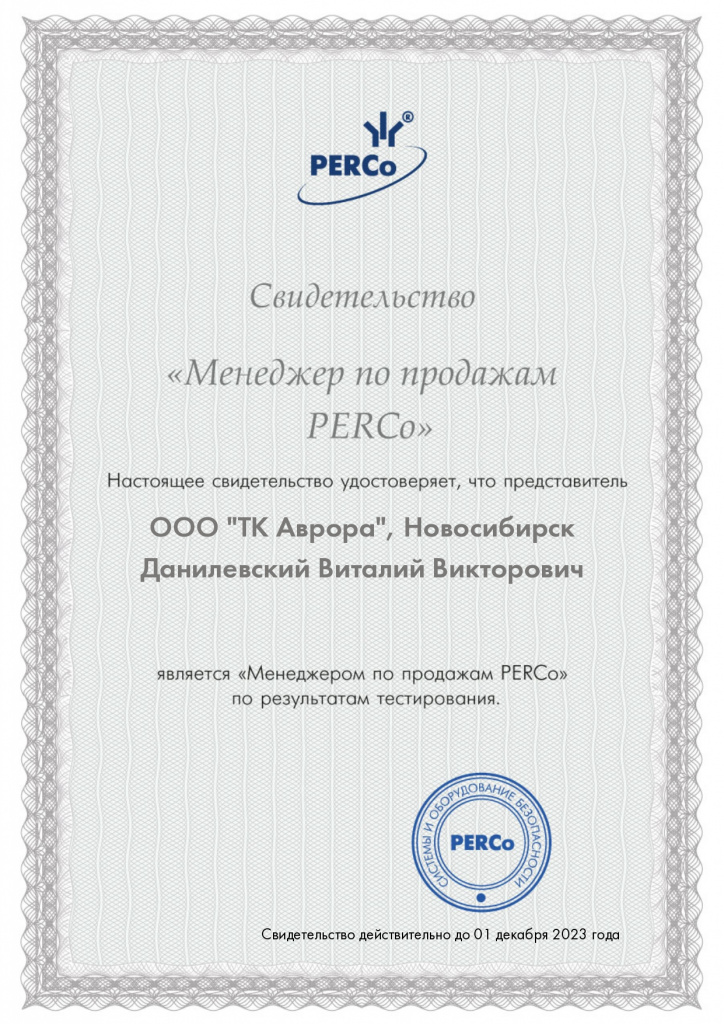 PERCo

Свидетельство

«Менеджер по продажам PERCo»

Настоящее свидетельство удостоверяет, что представитель

ООО "ТК Аврора", Новосибирск
Данилевский Виталий Викторович

является «Менеджером по продажам PERCo» по результатам тестирования.

СИСТЕМЫ И ОБОРУДОВАНИЕ БЕЗОПАСНОСТИ
PERCo

Свидетельство действительно до 01 декабря 2023 года